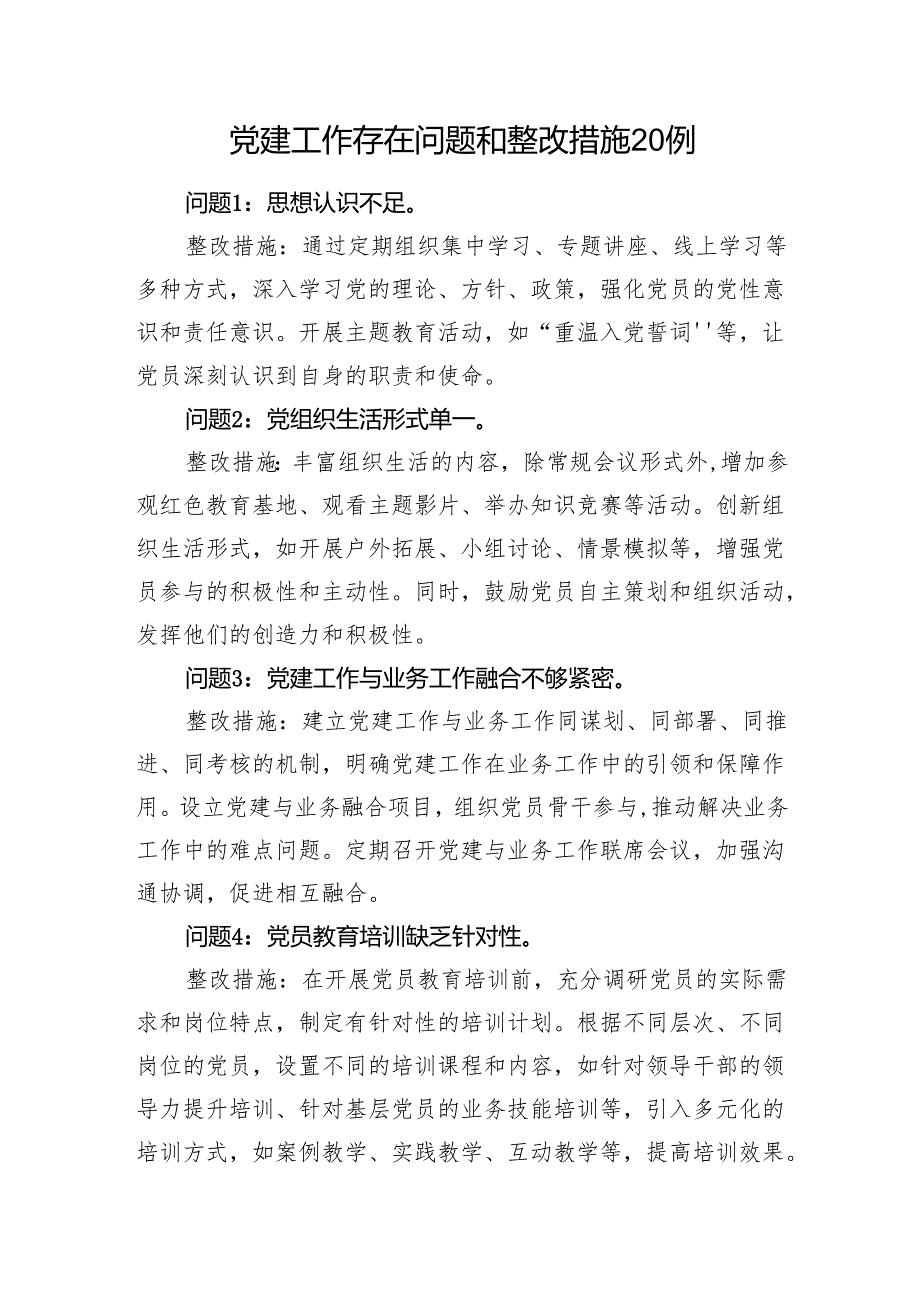 党建工作存在问题和整改措施20例

问题1：思想认识不足。

整改措施：通过定期组织集中学习、专题讲座、线上学习等多种方式，深入学习党的理论、方针、政策，强化党员的党性意识和责任意识。开展主题教育活动，如“重温入党誓词''等，让党员深刻认识到自身的职责和使命。

问题2：党组织生活形式单一。

整改措施：丰富组织生活的内容，除常规会议形式外，增加参观红色教育基地、观看主题影片、举办知识竞赛等活动。创新组织生活形式，如开展户外拓展、小组讨论、情景模拟等，增强党员参与的积极性和主动性。同时，鼓励党员自主策划和组织活动，发挥他们的创造力和积极性。

问题3：党建工作与业务工作融合不够紧密。

整改措施：建立党建工作与业务工作同谋划、同部署、同推进、同考核的机制，明确党建工作在业务工作中的引领和保障作用。设立党建与业务融合项目，组织党员骨干参与，推动解决业务工作中的难点问题。定期召开党建与业务工作联席会议，加强沟通协调，促进相互融合。

问题4：党员教育培训缺乏针对性。

整改措施：在开展党员教育培训前，充分调研党员的实际需求和岗位特点，制定有针对性的培训计划。根据不同层次、不同岗位的党员，设置不同的培训课程和内容，如针对领导干部的领导力提升培训、针对基层党员的业务技能培训等，引入多元化的培训方式，如案例教学、实践教学、互动教学等，提高培训效果。